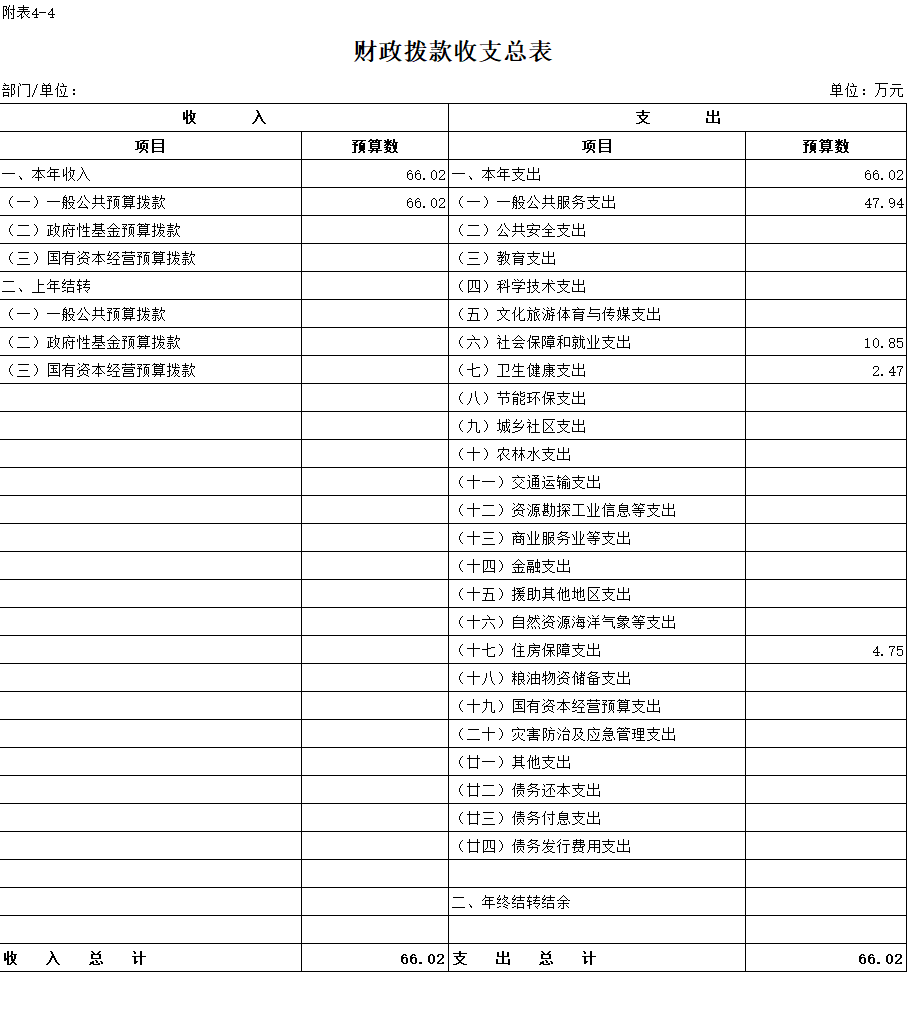 附表4-4

财政拨款收支总表

部门/单位：

单位：万元

| 收　　入 | | 支　　出 | |
|---|---|---|---|
| 项目 | 预算数 | 项目 | 预算数 |
| 一、本年收入 | 66.02 | 一、本年支出 | 66.02 |
| （一）一般公共预算拨款 | 66.02 | （一）一般公共服务支出 | 47.94 |
| （二）政府性基金预算拨款 | | （二）公共安全支出 | |
| （三）国有资本经营预算拨款 | | （三）教育支出 | |
| 二、上年结转 | | （四）科学技术支出 | |
| （一）一般公共预算拨款 | | （五）文化旅游体育与传媒支出 | |
| （二）政府性基金预算拨款 | | （六）社会保障和就业支出 | 10.85 |
| （三）国有资本经营预算拨款 | | （七）卫生健康支出 | 2.47 |
| | | （八）节能环保支出 | |
| | | （九）城乡社区支出 | |
| | | （十）农林水支出 | |
| | | （十一）交通运输支出 | |
| | | （十二）资源勘探工业信息等支出 | |
| | | （十三）商业服务业等支出 | |
| | | （十四）金融支出 | |
| | | （十五）援助其他地区支出 | |
| | | （十六）自然资源海洋气象等支出 | |
| | | （十七）住房保障支出 | 4.75 |
| | | （十八）粮油物资储备支出 | |
| | | （十九）国有资本经营预算支出 | |
| | | （二十）灾害防治及应急管理支出 | |
| | | （廿一）其他支出 | |
| | | （廿二）债务还本支出 | |
| | | （廿三）债务付息支出 | |
| | | （廿四）债务发行费用支出 | |
| | | | |
| | | 二、年终结转结余 | |
| | | | |
| 收　入　总　计 | 66.02 | 支　出　总　计 | 66.02 |